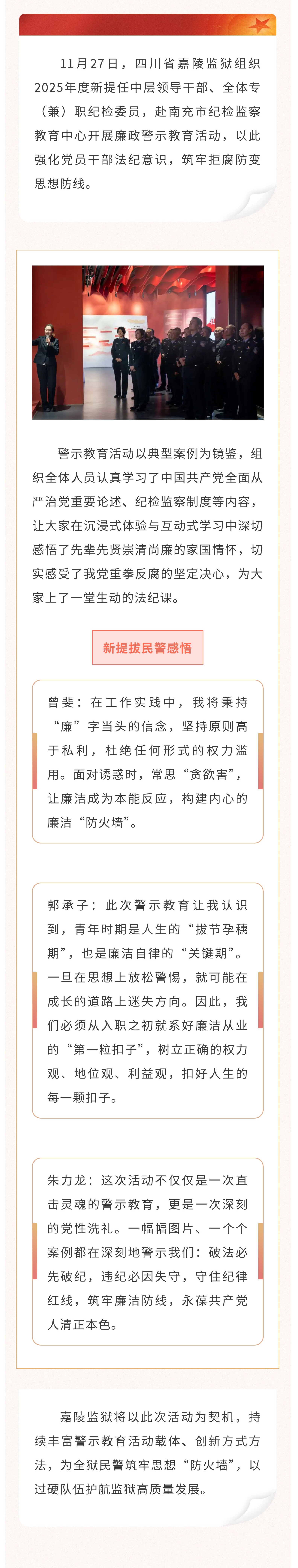 11月27日，四川省嘉陵监狱组织2025年度新提任中层领导干部、全体专（兼）职纪检委员，赴南充市纪检监察教育中心开展廉政警示教育活动，以此强化党员干部法纪意识，筑牢拒腐防变思想防线。

警示教育活动以典型案例为镜鉴，组织全体人员认真学习了中国共产党全面从严治党重要论述、纪检监察制度等内容，让大家在沉浸式体验与互动式学习中深切感悟了先辈先贤崇清尚廉的家国情怀，切实感受了我党重拳反腐的坚定决心，为大家上了一堂生动的法纪课。

新提拔民警感悟

曾斐：在工作实践中，我将秉持“廉”字当头的信念，坚持原则高于私利，杜绝任何形式的权力滥用。面对诱惑时，常思“贪欲害”，让廉洁成为本能反应，构建内心的廉洁“防火墙”。

郭承子：此次警示教育让我认识到，青年时期是人生的“拔节孕穗期”，也是廉洁自律的“关键期”。一旦在思想上放松警惕，就可能在成长的道路上迷失方向。因此，我们必须从入职之初就系好廉洁从业的“第一粒扣子”，树立正确的权力观、地位观、利益观，扣好人生的每一颗扣子。

朱力龙：这次活动不仅仅是一次直击灵魂的警示教育，更是一次深刻的党性洗礼。一幅幅图片、一个个案例都在深刻地警示我们：破法必先破纪，违纪必因失守，守住纪律红线，筑牢廉洁防线，永葆共产党人清正本色。

嘉陵监狱将以此次活动为契机，持续丰富警示教育活动载体、创新方式方法，为全狱民警筑牢思想“防火墙”，以过硬队伍护航监狱高质量发展。